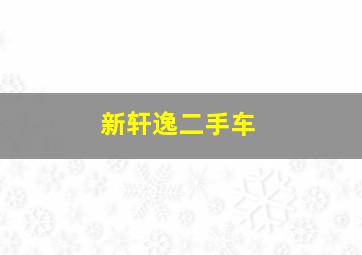 新轩逸二手车